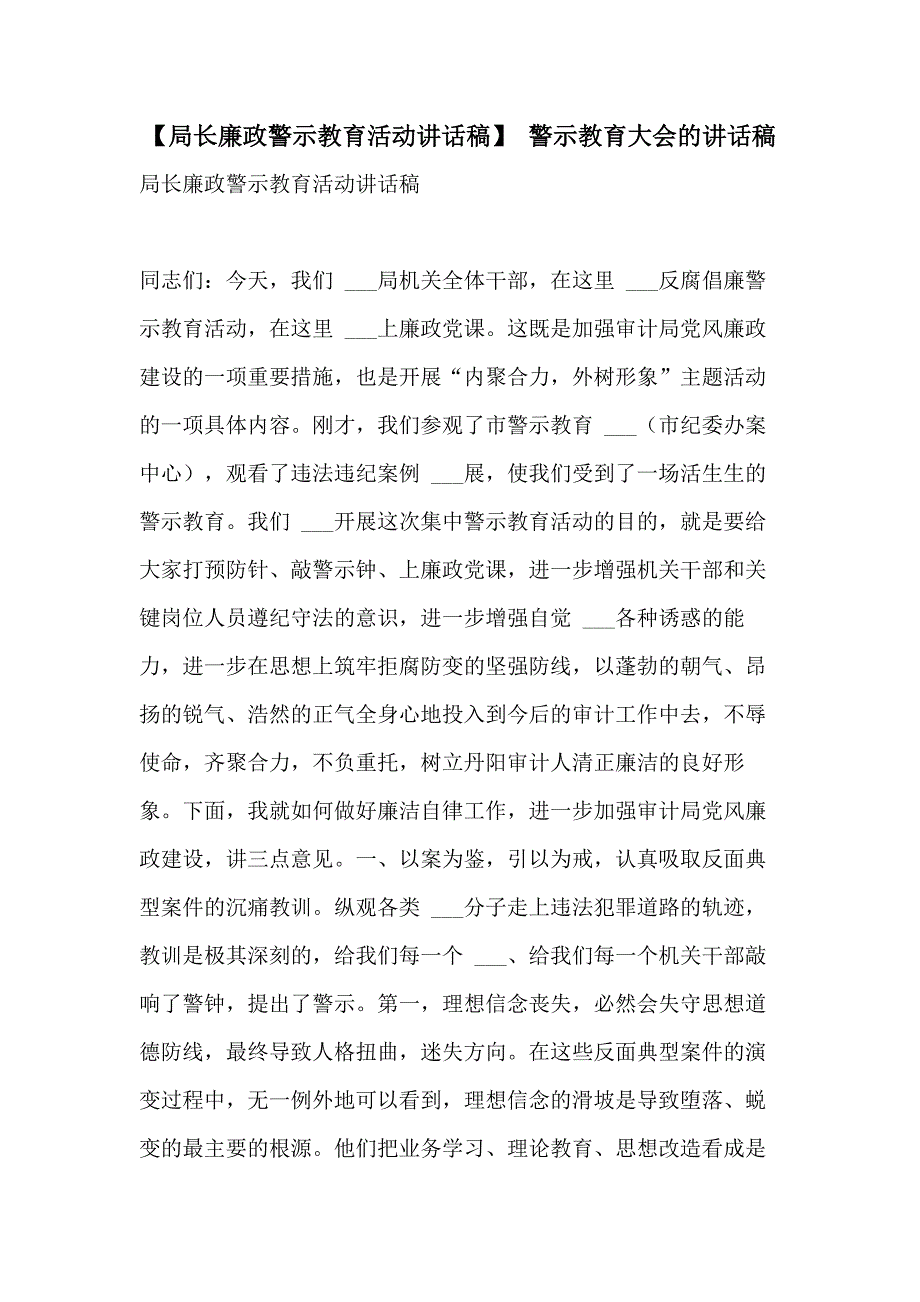 【局长廉政警示教育活动讲话稿】 警示教育大会的讲话稿

局长廉政警示教育活动讲话稿

同志们：今天，我们 ___局机关全体干部，在这里 ___反腐倡廉警示教育活动，在这里 ___上廉政党课。这既是加强审计局党风廉政建设的一项重要措施，也是开展“内聚合力，外树形象”主题活动的一项具体内容。刚才，我们参观了市警示教育 ___（市纪委办案中心），观看了违法违纪案例 ___展，使我们受到了一场活生生的警示教育。我们 ___开展这次集中警示教育活动的目的，就是要给大家打预防针、敲警示钟、上廉政党课，进一步增强机关干部和关键岗位人员遵纪守法的意识，进一步增强自觉 ___各种诱惑的能力，进一步在思想上筑牢拒腐防变的坚强防线，以蓬勃的朝气、昂扬的锐气、浩然的正气全身心地投入到今后的审计工作中去，不辱使命，齐聚合力，不负重托，树立丹阳审计人清正廉洁的良好形象。下面，我就如何做好廉洁自律工作，进一步加强审计局党风廉政建设，讲三点意见。一、以案为鉴，引以为戒，认真吸取反面典型案件的沉痛教训。纵观各类 ___分子走上违法犯罪道路的轨迹，教训是极其深刻的，给我们每一个 ___、给我们每一个机关干部敲响了警钟，提出了警示。第一，理想信念丧失，必然会失守思想道德防线，最终导致人格扭曲，迷失方向。在这些反面典型案件的演变过程中，无一例外地可以看到，理想信念的滑坡是导致堕落、蜕变的最主要的根源。他们把业务学习、理论教育、思想改造看成是